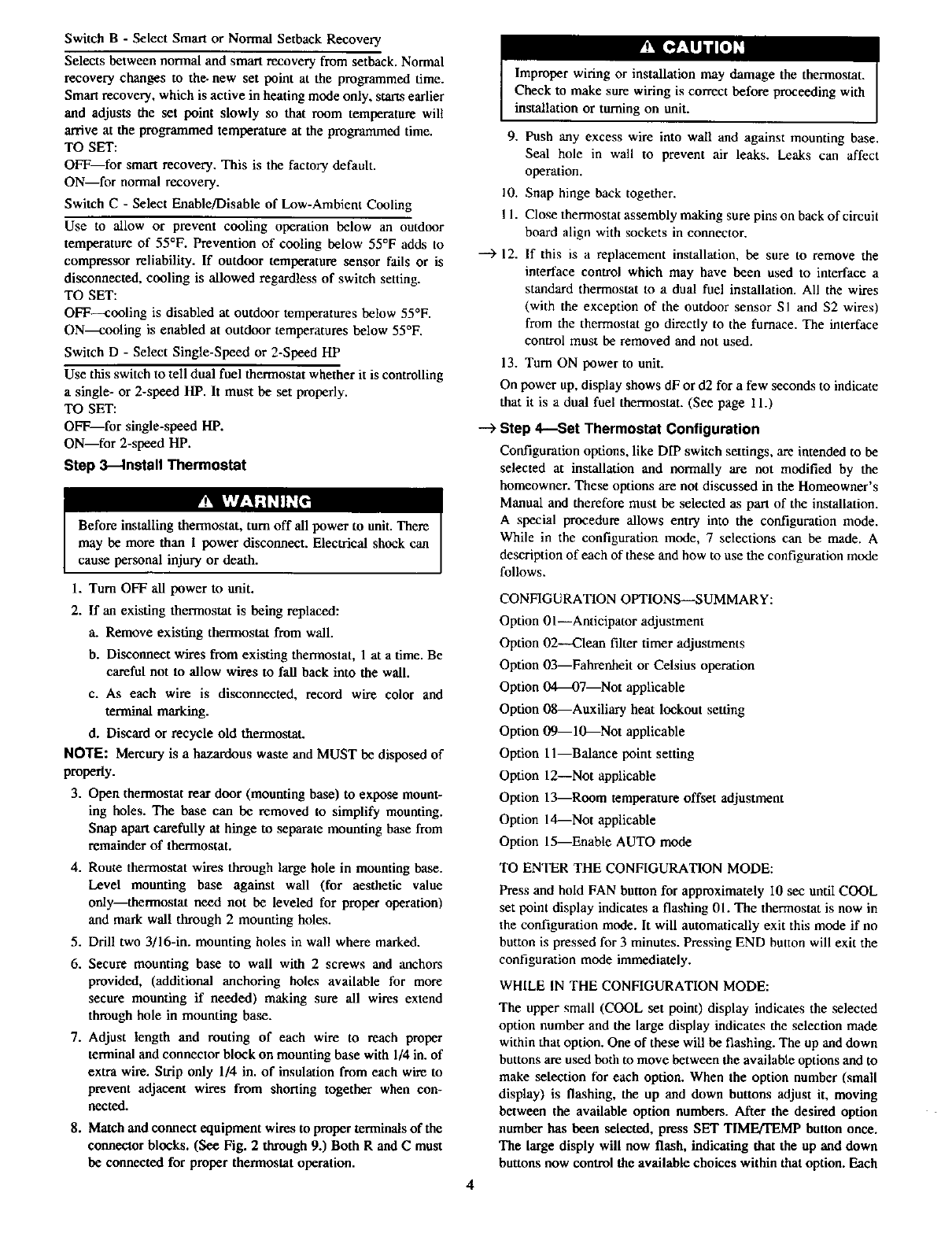 Switch B - Select Smart or Normal Setback Recovery

Selects between normal and smart recovery from setback. Normal recovery changes to the new set point at the programmed time. Smart recovery, which is active in heating mode only, starts earlier and adjusts the set point slowly so that room temperature will arrive at the programmed temperature at the programmed time.
TO SET:
OFF—for smart recovery. This is the factory default.
ON—for normal recovery.

Switch C - Select Enable/Disable of Low-Ambient Cooling

Use to allow or prevent cooling operation below an outdoor temperature of 55°F. Prevention of cooling below 55°F adds to compressor reliability. If outdoor temperature sensor fails or is disconnected, cooling is allowed regardless of switch setting.
TO SET:
OFF—cooling is disabled at outdoor temperatures below 55°F.
ON—cooling is enabled at outdoor temperatures below 55°F.

Switch D - Select Single-Speed or 2-Speed HP

Use this switch to tell dual fuel thermostat whether it is controlling a single- or 2-speed HP. It must be set properly.
TO SET:
OFF—for single-speed HP.
ON—for 2-speed HP.

Step 3—Install Thermostat

⚠ WARNING

Before installing thermostat, turn off all power to unit. There may be more than 1 power disconnect. Electrical shock can cause personal injury or death.

1. Turn OFF all power to unit.
2. If an existing thermostat is being replaced:
a. Remove existing thermostat from wall.
b. Disconnect wires from existing thermostat, 1 at a time. Be careful not to allow wires to fall back into the wall.
c. As each wire is disconnected, record wire color and terminal marking.
d. Discard or recycle old thermostat.

NOTE: Mercury is a hazardous waste and MUST be disposed of properly.

3. Open thermostat rear door (mounting base) to expose mounting holes. The base can be removed to simplify mounting. Snap apart carefully at hinge to separate mounting base from remainder of thermostat.
4. Route thermostat wires through large hole in mounting base. Level mounting base against wall (for aesthetic value only—thermostat need not be leveled for proper operation) and mark wall through 2 mounting holes.
5. Drill two 3/16-in. mounting holes in wall where marked.
6. Secure mounting base to wall with 2 screws and anchors provided, (additional anchoring holes available for more secure mounting if needed) making sure all wires extend through hole in mounting base.
7. Adjust length and routing of each wire to reach proper terminal and connector block on mounting base with 1/4 in. of extra wire. Strip only 1/4 in. of insulation from each wire to prevent adjacent wires from shorting together when connected.
8. Match and connect equipment wires to proper terminals of the connector blocks. (See Fig. 2 through 9.) Both R and C must be connected for proper thermostat operation.

⚠ CAUTION

Improper wiring or installation may damage the thermostat. Check to make sure wiring is correct before proceeding with installation or turning on unit.

9. Push any excess wire into wall and against mounting base. Seal hole in wall to prevent air leaks. Leaks can affect operation.
10. Snap hinge back together.
11. Close thermostat assembly making sure pins on back of circuit board align with sockets in connector.
→ 12. If this is a replacement installation, be sure to remove the interface control which may have been used to interface a standard thermostat to a dual fuel installation. All the wires (with the exception of the outdoor sensor S1 and S2 wires) from the thermostat go directly to the furnace. The interface control must be removed and not used.
13. Turn ON power to unit.

On power up, display shows dF or d2 for a few seconds to indicate that it is a dual fuel thermostat. (See page 11.)

→ Step 4—Set Thermostat Configuration

Configuration options, like DIP switch settings, are intended to be selected at installation and normally are not modified by the homeowner. These options are not discussed in the Homeowner's Manual and therefore must be selected as part of the installation. A special procedure allows entry into the configuration mode. While in the configuration mode, 7 selections can be made. A description of each of these and how to use the configuration mode follows.

CONFIGURATION OPTIONS—SUMMARY:
Option 01—Anticipator adjustment
Option 02—Clean filter timer adjustments
Option 03—Fahrenheit or Celsius operation
Option 04—07—Not applicable
Option 08—Auxiliary heat lockout setting
Option 09—10—Not applicable
Option 11—Balance point setting
Option 12—Not applicable
Option 13—Room temperature offset adjustment
Option 14—Not applicable
Option 15—Enable AUTO mode

TO ENTER THE CONFIGURATION MODE:
Press and hold FAN button for approximately 10 sec until COOL set point display indicates a flashing 01. The thermostat is now in the configuration mode. It will automatically exit this mode if no button is pressed for 3 minutes. Pressing END button will exit the configuration mode immediately.

WHILE IN THE CONFIGURATION MODE:
The upper small (COOL set point) display indicates the selected option number and the large display indicates the selection made within that option. One of these will be flashing. The up and down buttons are used both to move between the available options and to make selection for each option. When the option number (small display) is flashing, the up and down buttons adjust it, moving between the available option numbers. After the desired option number has been selected, press SET TIME/TEMP button once. The large disply will now flash, indicating that the up and down buttons now control the available choices within that option. Each

4